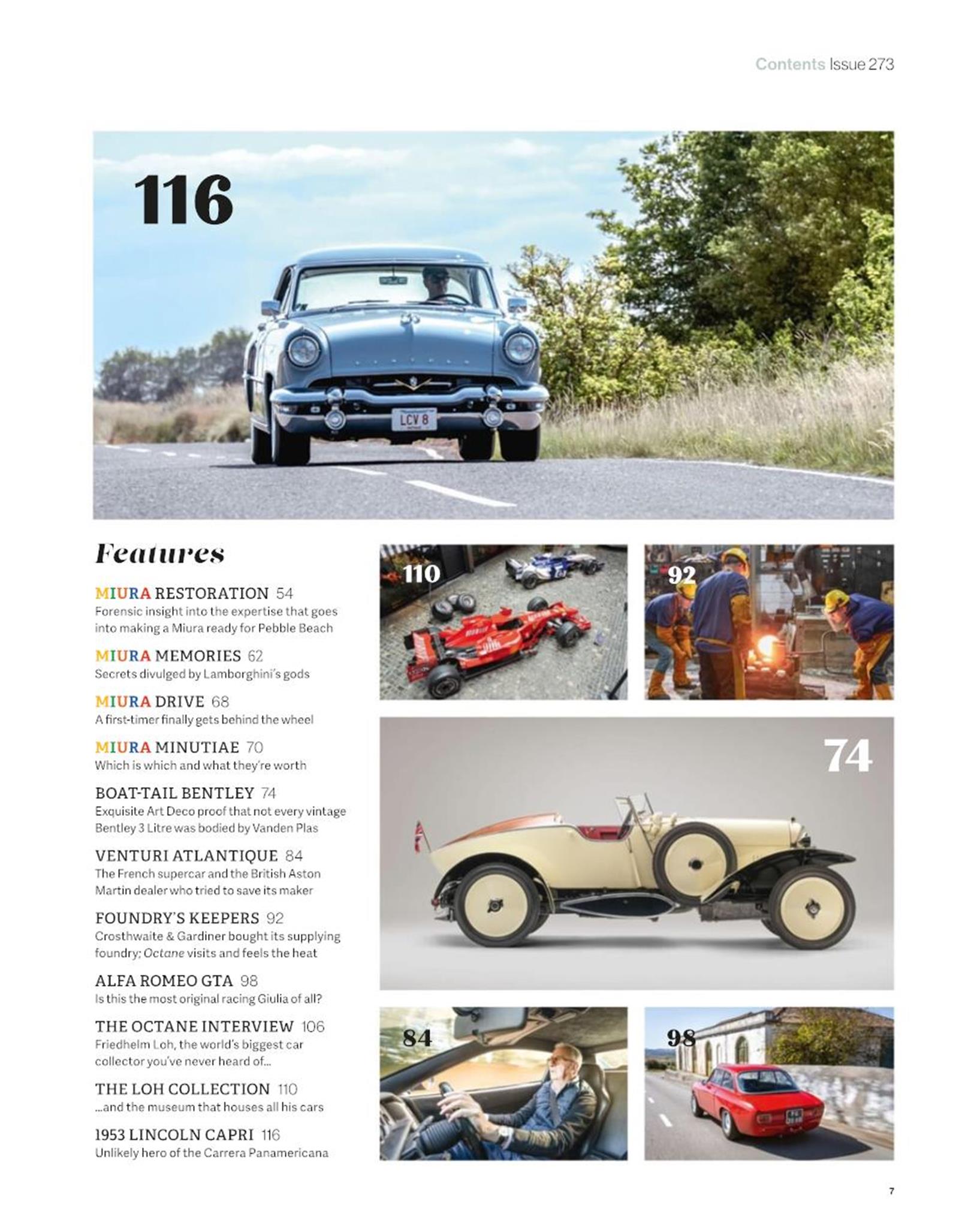 Contents Issue 273

116

LCV 8

Features

MIURA RESTORATION 54
Forensic insight into the expertise that goes into making a Miura ready for Pebble Beach

MIURA MEMORIES 62
Secrets divulged by Lamborghini's gods

MIURA DRIVE 68
A first-timer finally gets behind the wheel

MIURA MINUTIAE 70
Which is which and what they're worth

BOAT-TAIL BENTLEY 74
Exquisite Art Deco proof that not every vintage Bentley 3 Litre was bodied by Vanden Plas

VENTURI ATLANTIQUE 84
The French supercar and the British Aston Martin dealer who tried to save its maker

FOUNDRY'S KEEPERS 92
Crosthwaite & Gardiner bought its supplying foundry; Octane visits and feels the heat

ALFA ROMEO GTA 98
Is this the most original racing Giulia of all?

THE OCTANE INTERVIEW 106
Friedhelm Loh, the world's biggest car collector you've never heard of...

THE LOH COLLECTION 110
...and the museum that houses all his cars

1953 LINCOLN CAPRI 116
Unlikely hero of the Carrera Panamericana

110

92

74

84

98

7